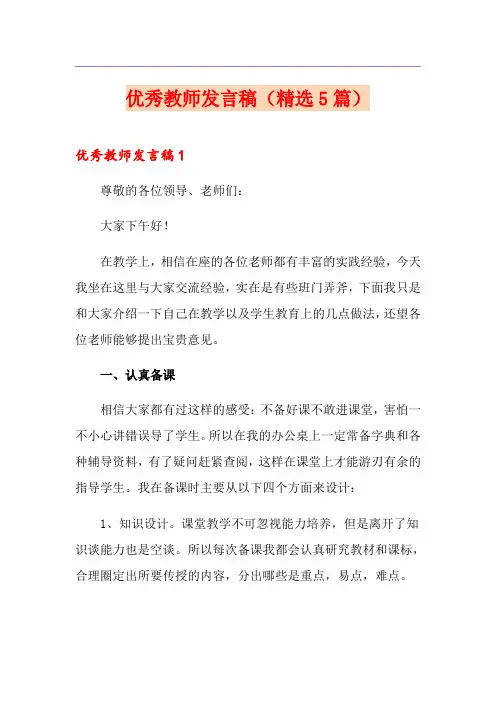 优秀教师发言稿（精选5篇）

优秀教师发言稿1

尊敬的各位领导、老师们：

大家下午好！

在教学上，相信在座的各位老师都有丰富的实践经验，今天我坐在这里与大家交流经验，实在是有些班门弄斧，下面我只是和大家介绍一下自己在教学以及学生教育上的几点做法，还望各位老师能够提出宝贵意见。

一、认真备课

相信大家都有过这样的感受：不备好课不敢进课堂，害怕一不小心讲错误导了学生。所以在我的办公桌上一定常备字典和各种辅导资料，有了疑问赶紧查阅，这样在课堂上才能游刃有余的指导学生。我在备课时主要从以下四个方面来设计：

1、知识设计。课堂教学不可忽视能力培养，但是离开了知识谈能力也是空谈。所以每次备课我都会认真研究教材和课标，合理圈定出所要传授的内容，分出哪些是重点，易点，难点。